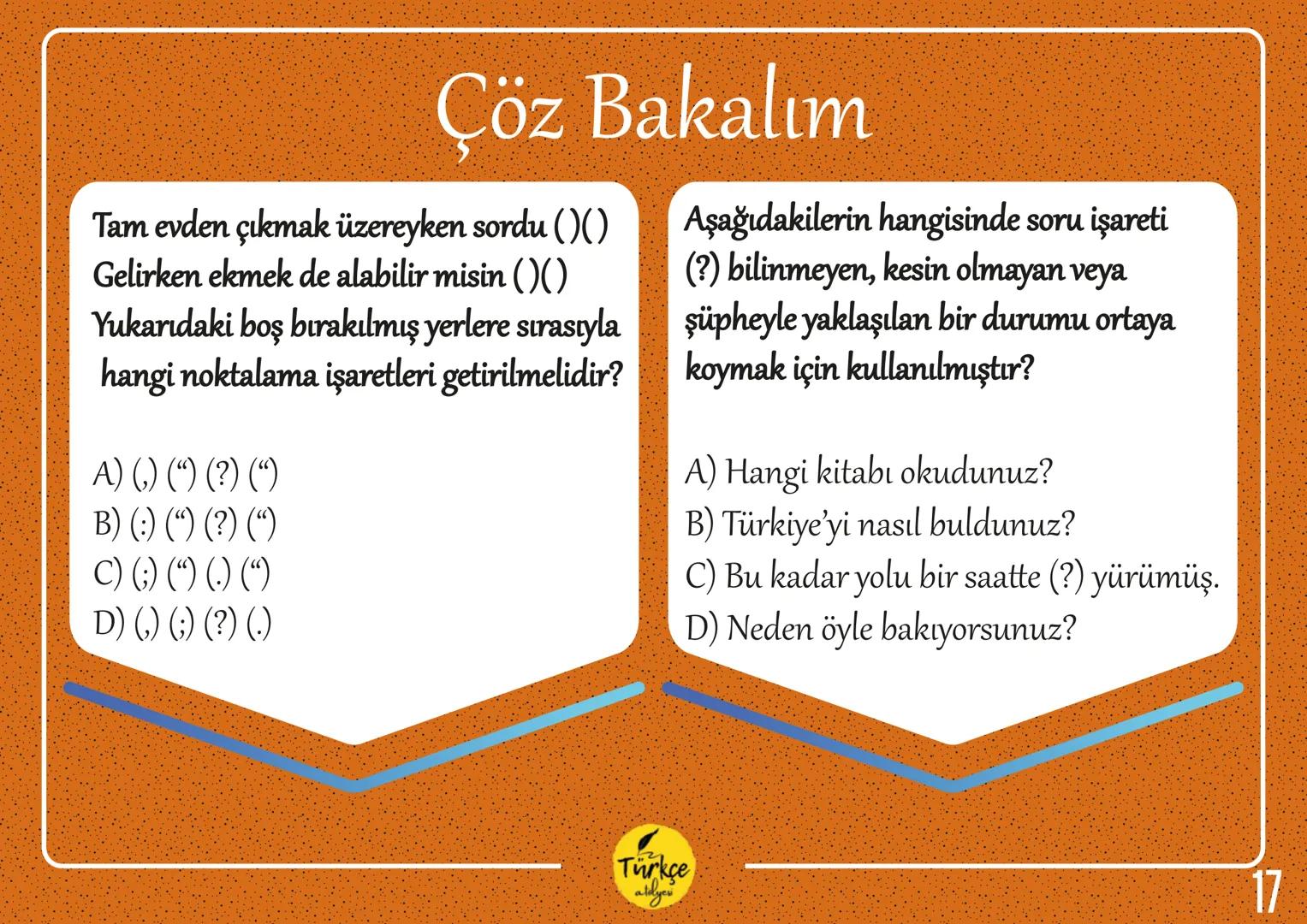 Çöz Bakalım

Tam evden çıkmak üzereyken sordu ( )( ) Gelirken ekmek de alabilir misin ( )( ) Yukarıdaki boş bırakılmış yerlere sırasıyla hangi noktalama işaretleri getirilmelidir?

A) (,) (“) (?) (“)
B) (:) (“) (?) (“)
C) (;) (“) (.) (“)
D) (,) (;) (?) (.)

Aşağıdakilerin hangisinde soru işareti (?) bilinmeyen, kesin olmayan veya şüpheyle yaklaşılan bir durumu ortaya koymak için kullanılmıştır?

A) Hangi kitabı okudunuz?
B) Türkiye’yi nasıl buldunuz?
C) Bu kadar yolu bir saatte (?) yürümüş.
D) Neden öyle bakıyorsunuz?

Türkçe atölyesi

17